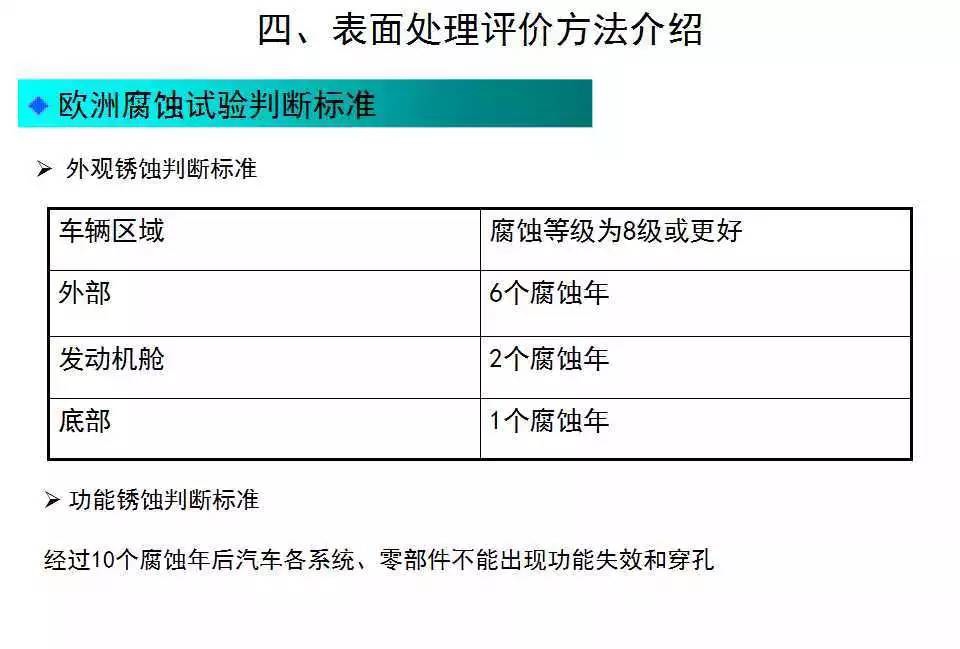 四、表面处理评价方法介绍

◆ 欧洲腐蚀试验判断标准

➢ 外观锈蚀判断标准

| 车辆区域 | 腐蚀等级为8级或更好 |
|---|---|
| 外部 | 6个腐蚀年 |
| 发动机舱 | 2个腐蚀年 |
| 底部 | 1个腐蚀年 |

➢ 功能锈蚀判断标准

经过10个腐蚀年后汽车各系统、零部件不能出现功能失效和穿孔